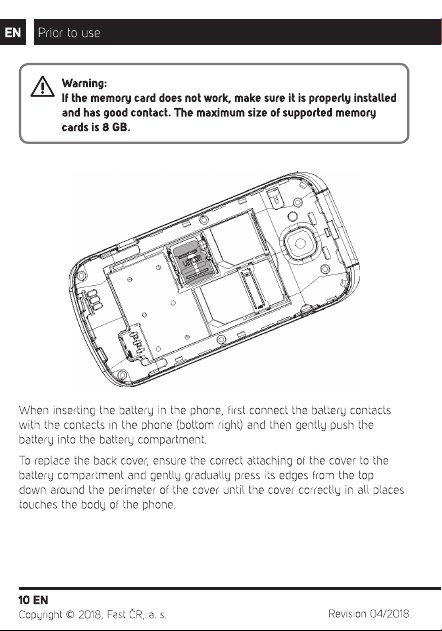 EN Prior to use

Warning:
If the memory card does not work, make sure it is properly installed and has good contact. The maximum size of supported memory cards is 8 GB.

When inserting the battery in the phone, first connect the battery contacts with the contacts in the phone (bottom right) and then gently push the battery into the battery compartment.

To replace the back cover, ensure the correct attaching of the cover to the battery compartment and gently gradually press its edges from the top down around the perimeter of the cover until the cover correctly in all places touches the body of the phone.

10 EN
Copyright © 2018, Fast ČR, a. s.
Revision 04/2018